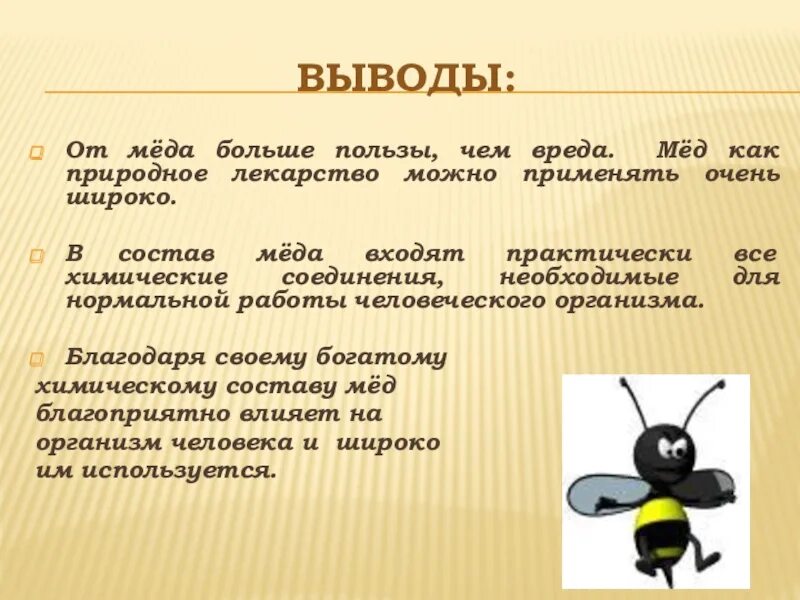 ВЫВОДЫ:

От мёда больше пользы, чем вреда. Мёд как природное лекарство можно применять очень широко.

В состав мёда входят практически все химические соединения, необходимые для нормальной работы человеческого организма.

Благодаря своему богатому химическому составу мёд благоприятно влияет на организм человека и широко им используется.